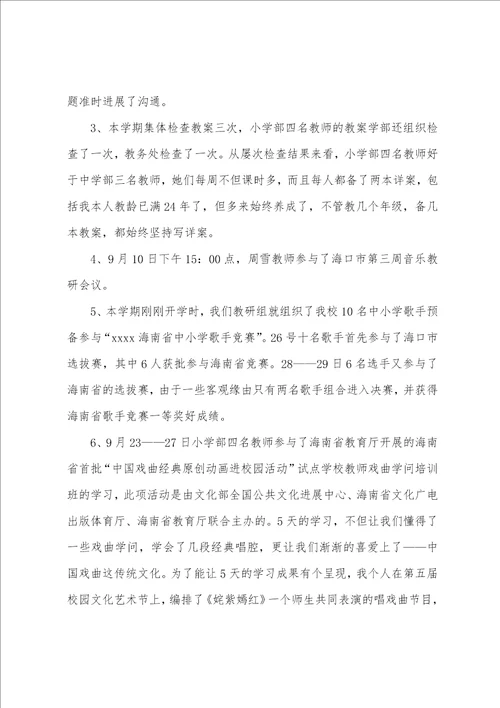 题准时进展了沟通。

3、本学期集体检查教案三次，小学部四名教师的教案学部还组织检查了一次，教务处检查了一次。从屡次检查结果来看，小学部四名教师好于中学部三名教师，她们每周不但课时多，而且每人都备了两本详案，包括我本人教龄已满24年了，但多来始终养成了，不管教几个年级，备几本教案，都始终坚持写详案。

4、9月10日下午15：00点，周雪教师参与了海口市第三周音乐教研会议。

5、本学期刚刚开学时，我们教研组就组织了我校10名中小学歌手预备参与“xxxx海南省中小学歌手竞赛”。26号十名歌手首先参与了海口市选拔赛，其中6人获批参与海南省竞赛。28——29日6名选手又参与了海南省的选拔赛，由于一些客观缘由只有两名歌手组合进入决赛，并获得海南省歌手竞赛一等奖好成绩。

6、9月23——27日小学部四名教师参与了海南省教育厅开展的海南省首批“中国戏曲经典原创动画进校园活动”试点学校教师戏曲学问培训班的学习，此项活动是由文化部全国公共文化进展中心、海南省文化广电出版体育厅、海南省教育厅联合主办的。5天的学习，不但让我们懂得了一些戏曲学问，学会了几段经典唱腔，更让我们渐渐的喜爱上了——中国戏曲这传统文化。为了能让5天的学习成果有个呈现，我个人在第五届校园文化艺术节上，编排了《姹紫嫣红》一个师生共同表演的唱戏曲节目，